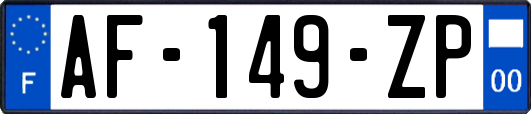 F
AF-149-ZP
00